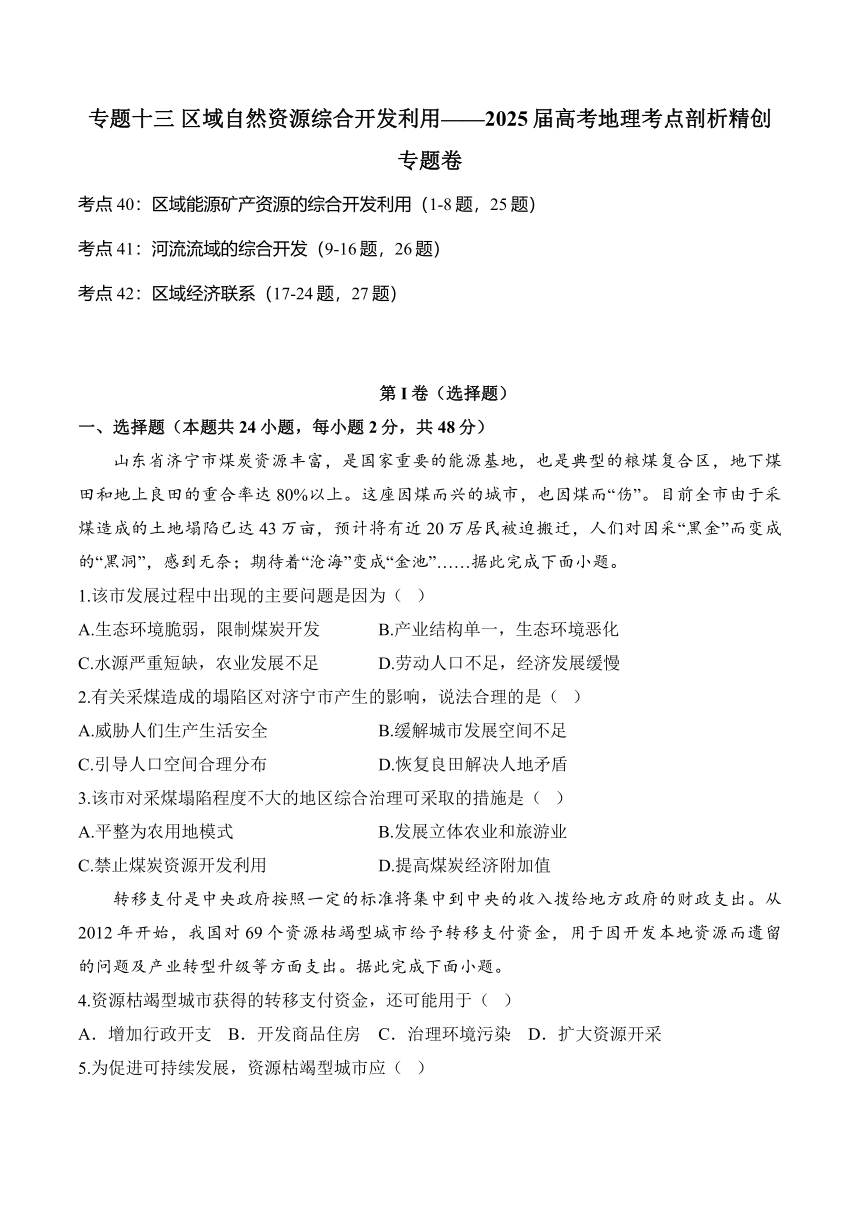 专题十三 区域自然资源综合开发利用——2025届高考地理考点剖析精创专题卷

考点40：区域能源矿产资源的综合开发利用（1-8题，25题）

考点41：河流流域的综合开发（9-16题，26题）

考点42：区域经济联系（17-24题，27题）

第I卷（选择题）

一、选择题（本题共24小题，每小题2分，共48分）

山东省济宁市煤炭资源丰富，是国家重要的能源基地，也是典型的粮煤复合区，地下煤田和地上良田的重合率达80%以上。这座因煤而兴的城市，也因煤而“伤”。目前全市由于采煤造成的土地塌陷已达43万亩，预计将有近20万居民被迫搬迁，人们对因采“黑金”而变成的“黑洞”，感到无奈；期待着“沧海”变成“金池”……据此完成下面小题。

1.该市发展过程中出现的主要问题是因为（ ）

A.生态环境脆弱，限制煤炭开发　　B.产业结构单一，生态环境恶化

C.水源严重短缺，农业发展不足　　D.劳动人口不足，经济发展缓慢

2.有关采煤造成的塌陷区对济宁市产生的影响，说法合理的是（ ）

A.威胁人们生产生活安全　　B.缓解城市发展空间不足

C.引导人口空间合理分布　　D.恢复良田解决人地矛盾

3.该市对采煤塌陷程度不大的地区综合治理可采取的措施是（ ）

A.平整为农用地模式　　B.发展立体农业和旅游业

C.禁止煤炭资源开发利用　　D.提高煤炭经济附加值

转移支付是中央政府按照一定的标准将集中到中央的收入拨给地方政府的财政支出。从2012年开始，我国对69个资源枯竭型城市给予转移支付资金，用于因开发本地资源而遗留的问题及产业转型升级等方面支出。据此完成下面小题。

4.资源枯竭型城市获得的转移支付资金，还可能用于（ ）

A．增加行政开支　B．开发商品住房　C．治理环境污染　D．扩大资源开采

5.为促进可持续发展，资源枯竭型城市应（ ）